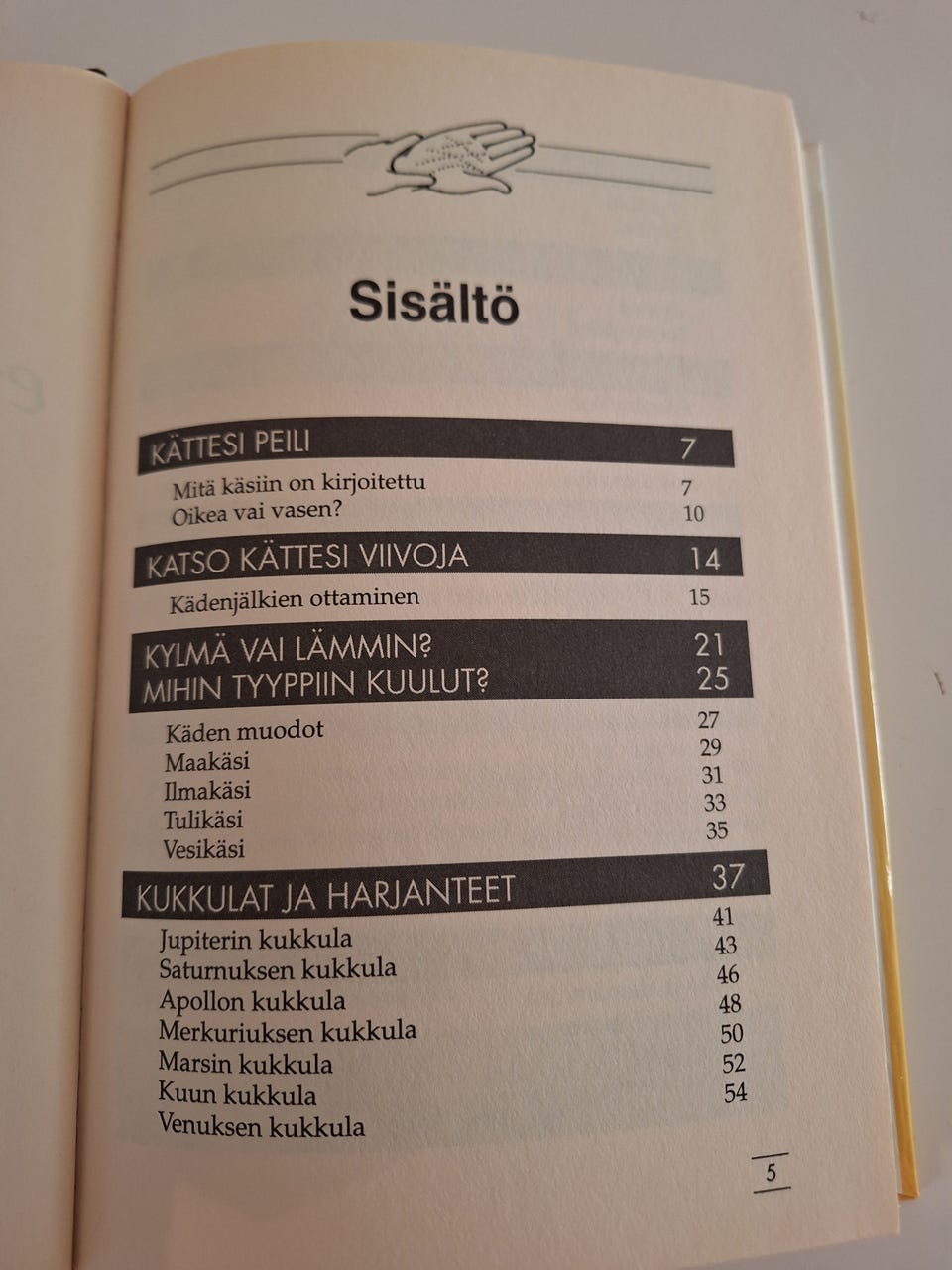 Sisältö

KÄTTESI PEILI 7

Mitä käsiin on kirjoitettu 7
Oikea vai vasen? 10

KATSO KÄTTESI VIIVOJA 14

Kädenjälkien ottaminen 15

KYLMÄ VAI LÄMMIN? 21
MIHIN TYYPPIIN KUULUT? 25

Käden muodot 27
Maakäsi 29
Ilmakäsi 31
Tulikäsi 33
Vesikäsi 35

KUKKULAT JA HARJANTEET 37

Jupiterin kukkula 41
Saturnuksen kukkula 43
Apollon kukkula 46
Merkuriuksen kukkula 48
Marsin kukkula 50
Kuun kukkula 52
Venuksen kukkula 54

5